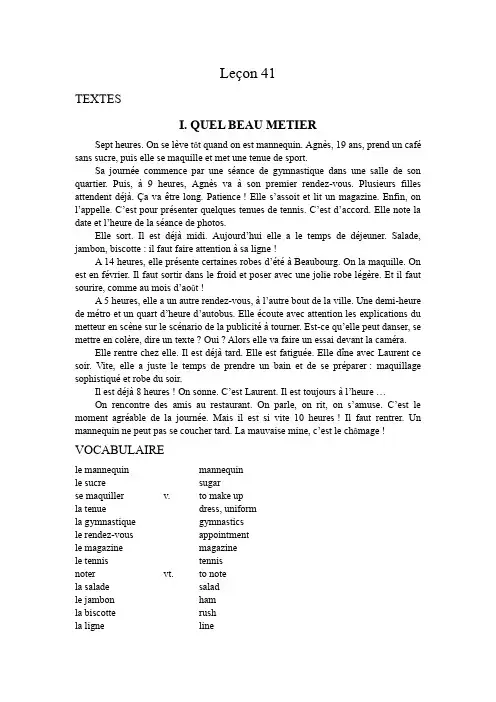 Leçon 41

TEXTES

I. QUEL BEAU METIER

Sept heures. On se lève tôt quand on est mannequin. Agnès, 19 ans, prend un café sans sucre, puis elle se maquille et met une tenue de sport.

Sa journée commence par une séance de gymnastique dans une salle de son quartier. Puis, à 9 heures, Agnès va à son premier rendez-vous. Plusieurs filles attendent déjà. Ça va être long. Patience ! Elle s'assoit et lit un magazine. Enfin, on l'appelle. C'est pour présenter quelques tenues de tennis. C'est d'accord. Elle note la date et l'heure de la séance de photos.

Elle sort. Il est déjà midi. Aujourd'hui elle a le temps de déjeuner. Salade, jambon, biscotte : il faut faire attention à sa ligne !

A 14 heures, elle présente certaines robes d'été à Beaubourg. On la maquille. On est en février. Il faut sortir dans le froid et poser avec une jolie robe légère. Et il faut sourire, comme au mois d'août !

A 5 heures, elle a un autre rendez-vous, à l'autre bout de la ville. Une demi-heure de métro et un quart d'heure d'autobus. Elle écoute avec attention les explications du metteur en scène sur le scénario de la publicité à tourner. Est-ce qu'elle peut danser, se mettre en colère, dire un texte ? Oui ? Alors elle va faire un essai devant la caméra.

Elle rentre chez elle. Il est déjà tard. Elle est fatiguée. Elle dîne avec Laurent ce soir. Vite, elle a juste le temps de prendre un bain et de se préparer : maquillage sophistiqué et robe du soir.

Il est déjà 8 heures ! On sonne. C'est Laurent. Il est toujours à l'heure …

On rencontre des amis au restaurant. On parle, on rit, on s'amuse. C'est le moment agréable de la journée. Mais il est si vite 10 heures ! Il faut rentrer. Un mannequin ne peut pas se coucher tard. La mauvaise mine, c'est le chômage !

VOCABULAIRE

| | | |
|---|---|---|
| le mannequin | | mannequin |
| le sucre | | sugar |
| se maquiller | v. | to make up |
| la tenue | | dress, uniform |
| la gymnastique | | gymnastics |
| le rendez-vous | | appointment |
| le magazine | | magazine |
| le tennis | | tennis |
| noter | vt. | to note |
| la salade | | salad |
| le jambon | | ham |
| la biscotte | | rush |
| la ligne | | line |